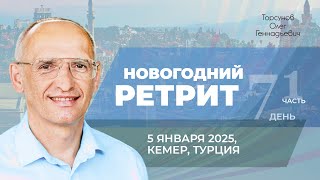 Торсунов Олег Геннадьевич

НОВОГОДНИЙ РЕТРИТ

7 ДЕНЬ

1 ЧАСТЬ

5 ЯНВАРЯ 2025, КЕМЕР, ТУРЦИЯ